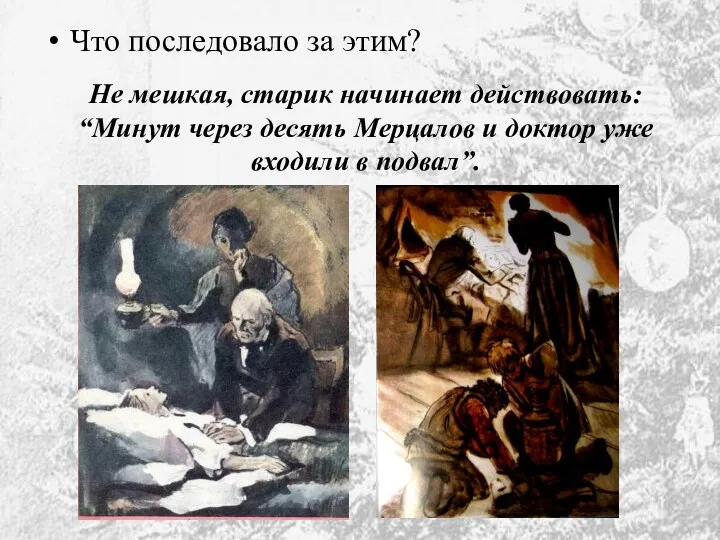 • Что последовало за этим?

Не мешкая, старик начинает действовать: “Минут через десять Мерцалов и доктор уже входили в подвал”.